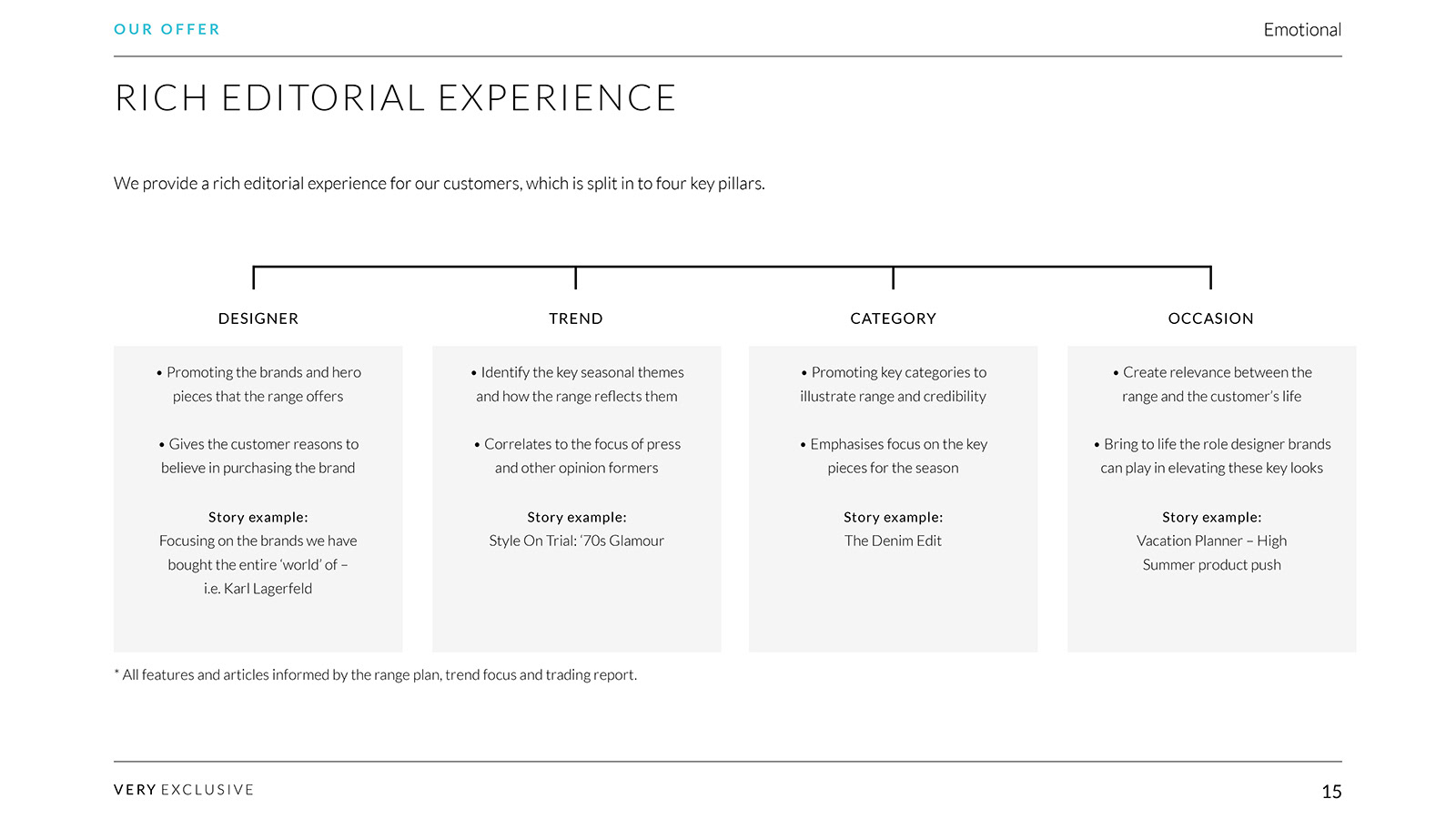 OUR OFFER

Emotional

RICH EDITORIAL EXPERIENCE

We provide a rich editorial experience for our customers, which is split in to four key pillars.

DESIGNER

• Promoting the brands and hero pieces that the range offers

• Gives the customer reasons to believe in purchasing the brand

Story example:
Focusing on the brands we have bought the entire 'world' of – i.e. Karl Lagerfeld

TREND

• Identify the key seasonal themes and how the range reflects them

• Correlates to the focus of press and other opinion formers

Story example:
Style On Trial: '70s Glamour

CATEGORY

• Promoting key categories to illustrate range and credibility

• Emphasises focus on the key pieces for the season

Story example:
The Denim Edit

OCCASION

• Create relevance between the range and the customer's life

• Bring to life the role designer brands can play in elevating these key looks

Story example:
Vacation Planner – High Summer product push

* All features and articles informed by the range plan, trend focus and trading report.

VERY EXCLUSIVE

15